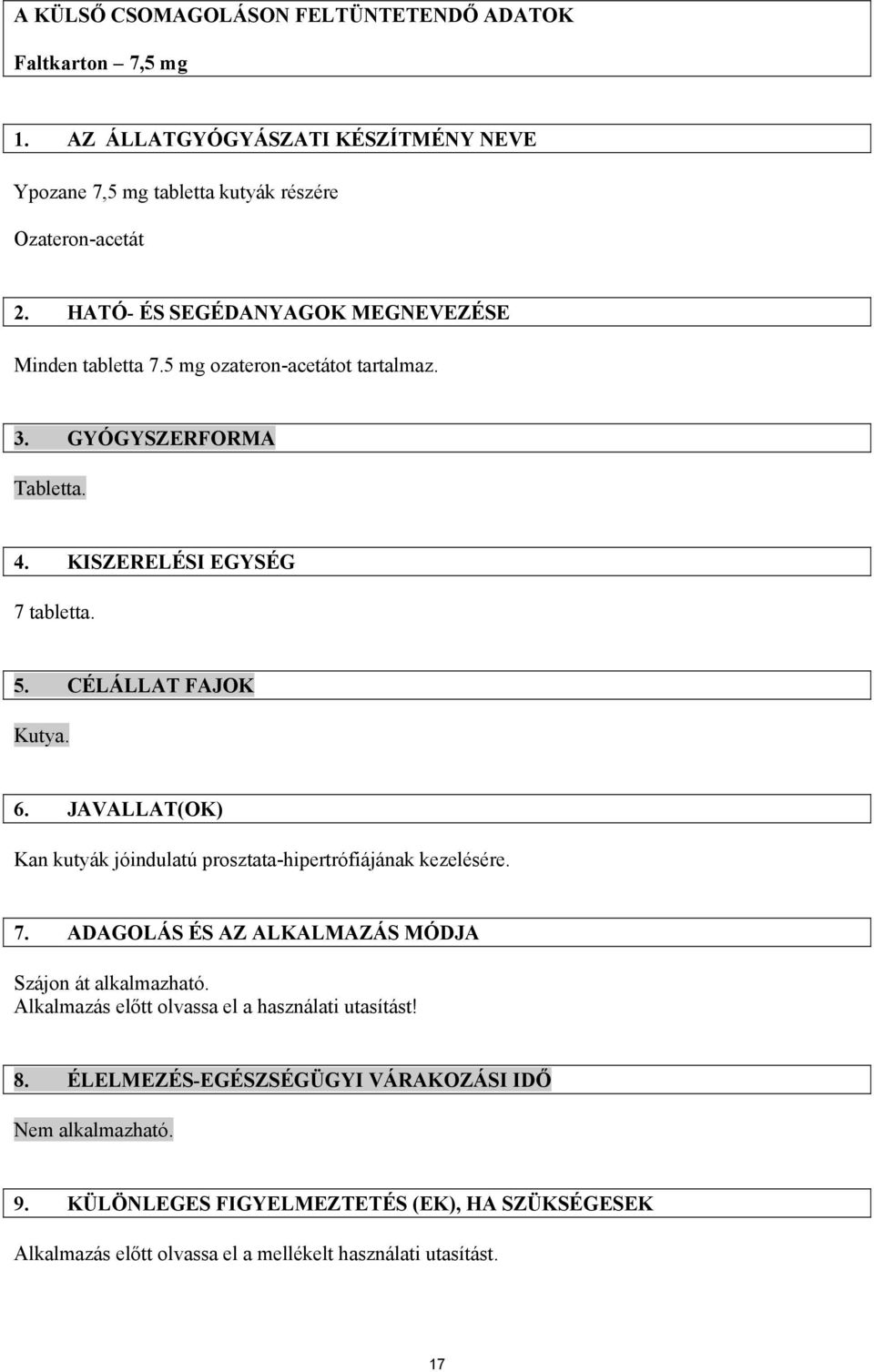 A KÜLSŐ CSOMAGOLÁSON FELTÜNTETENDŐ ADATOK

Faltkarton – 7,5 mg

1. AZ ÁLLATGYÓGYÁSZATI KÉSZÍTMÉNY NEVE

Ypozane 7,5 mg tabletta kutyák részére

Ozateron-acetát

2. HATÓ- ÉS SEGÉDANYAGOK MEGNEVEZÉSE

Minden tabletta 7.5 mg ozateron-acetátot tartalmaz.

3. GYÓGYSZERFORMA

Tabletta.

4. KISZERELÉSI EGYSÉG

7 tabletta.

5. CÉLÁLLAT FAJOK

Kutya.

6. JAVALLAT(OK)

Kan kutyák jóindulatú prosztata-hipertrófiájának kezelésére.

7. ADAGOLÁS ÉS AZ ALKALMAZÁS MÓDJA

Szájon át alkalmazható.
Alkalmazás előtt olvassa el a használati utasítást!

8. ÉLELMEZÉS-EGÉSZSÉGÜGYI VÁRAKOZÁSI IDŐ

Nem alkalmazható.

9. KÜLÖNLEGES FIGYELMEZTETÉS (EK), HA SZÜKSÉGESEK

Alkalmazás előtt olvassa el a mellékelt használati utasítást.

17